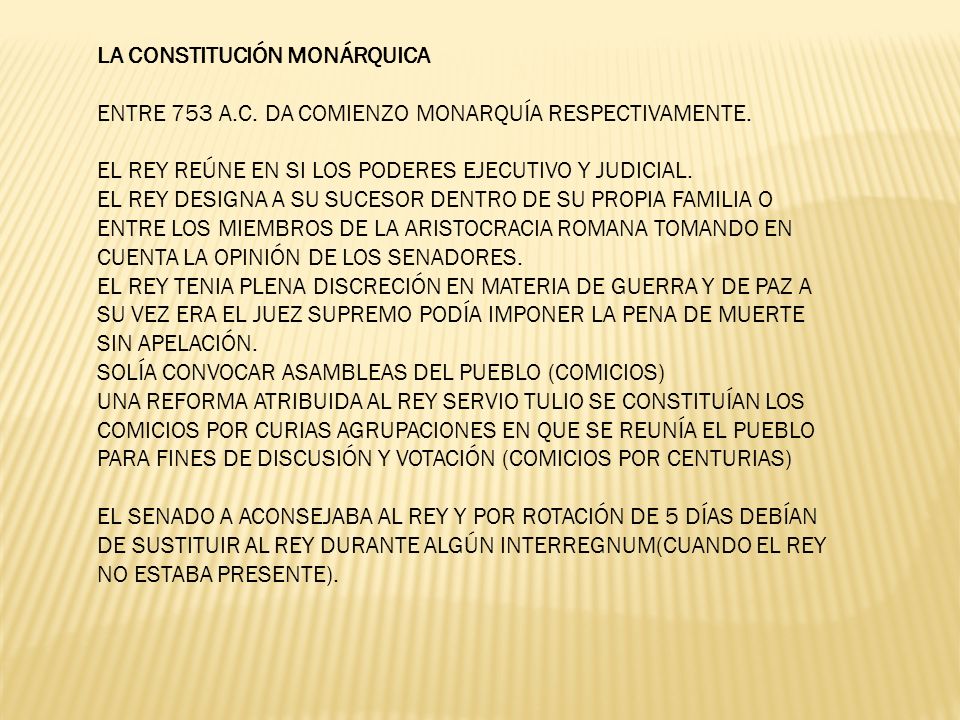 LA CONSTITUCIÓN MONÁRQUICA

ENTRE 753 A.C. DA COMIENZO MONARQUÍA RESPECTIVAMENTE.

EL REY REÚNE EN SI LOS PODERES EJECUTIVO Y JUDICIAL.
EL REY DESIGNA A SU SUCESOR DENTRO DE SU PROPIA FAMILIA O ENTRE LOS MIEMBROS DE LA ARISTOCRACIA ROMANA TOMANDO EN CUENTA LA OPINIÓN DE LOS SENADORES.
EL REY TENIA PLENA DISCRECIÓN EN MATERIA DE GUERRA Y DE PAZ A SU VEZ ERA EL JUEZ SUPREMO PODÍA IMPONER LA PENA DE MUERTE SIN APELACIÓN.
SOLÍA CONVOCAR ASAMBLEAS DEL PUEBLO (COMICIOS)
UNA REFORMA ATRIBUIDA AL REY SERVIO TULIO SE CONSTITUÍAN LOS COMICIOS POR CURIAS AGRUPACIONES EN QUE SE REUNÍA EL PUEBLO PARA FINES DE DISCUSIÓN Y VOTACIÓN (COMICIOS POR CENTURIAS)

EL SENADO A ACONSEJABA AL REY Y POR ROTACIÓN DE 5 DÍAS DEBÍAN DE SUSTITUIR AL REY DURANTE ALGÚN INTERREGNUM(CUANDO EL REY NO ESTABA PRESENTE).